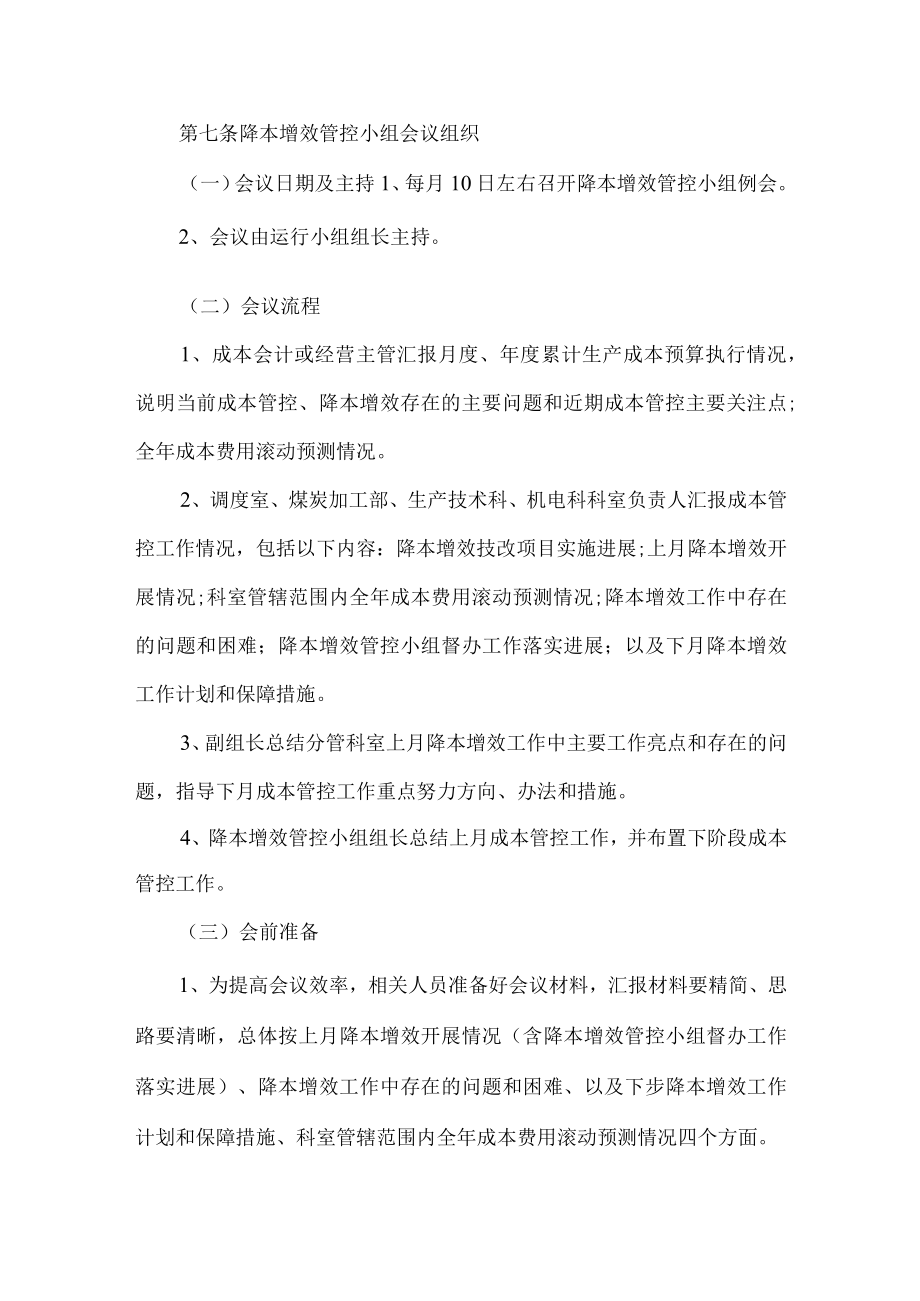 第七条降本增效管控小组会议组织

（一）会议日期及主持 1、每月 10 日左右召开降本增效管控小组例会。

2、会议由运行小组组长主持。

（二）会议流程

1、成本会计或经营主管汇报月度、年度累计生产成本预算执行情况，说明当前成本管控、降本增效存在的主要问题和近期成本管控主要关注点；全年成本费用滚动预测情况。

2、调度室、煤炭加工部、生产技术科、机电科科室负责人汇报成本管控工作情况，包括以下内容：降本增效技改项目实施进展；上月降本增效开展情况；科室管辖范围内全年成本费用滚动预测情况；降本增效工作中存在的问题和困难；降本增效管控小组督办工作落实进展；以及下月降本增效工作计划和保障措施。

3、副组长总结分管科室上月降本增效工作中主要工作亮点和存在的问题，指导下月成本管控工作重点努力方向、办法和措施。

4、降本增效管控小组组长总结上月成本管控工作，并布置下阶段成本管控工作。

（三）会前准备

1、为提高会议效率，相关人员准备好会议材料，汇报材料要精简、思路要清晰，总体按上月降本增效开展情况（含降本增效管控小组督办工作落实进展）、降本增效工作中存在的问题和困难、以及下步降本增效工作计划和保障措施、科室管辖范围内全年成本费用滚动预测情况四个方面。